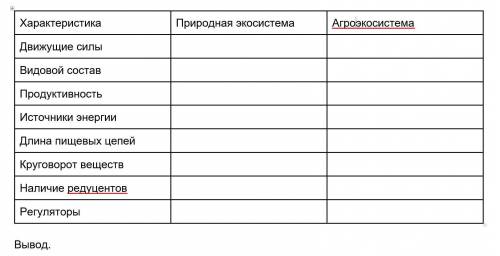 | Характеристика | Природная экосистема | Агроэкосистема |
|---|---|---|
| Движущие силы | | |
| Видовой состав | | |
| Продуктивность | | |
| Источники энергии | | |
| Длина пищевых цепей | | |
| Круговорот веществ | | |
| Наличие редуцентов | | |
| Регуляторы | | |

Вывод.